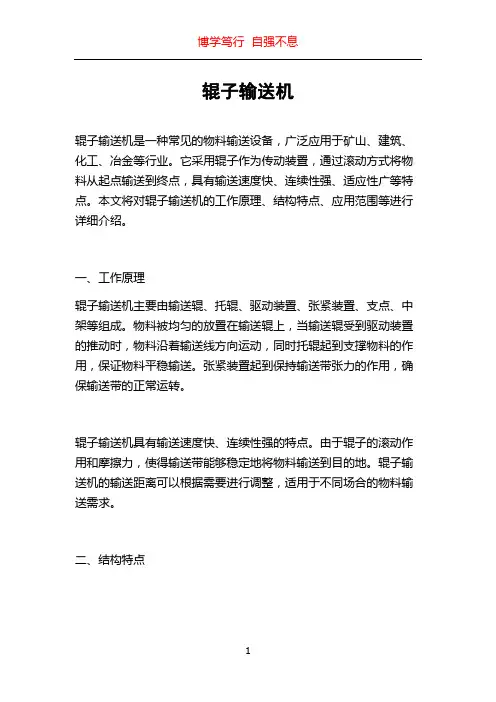 博学笃行 自强不息

辊子输送机

辊子输送机是一种常见的物料输送设备，广泛应用于矿山、建筑、化工、冶金等行业。它采用辊子作为传动装置，通过滚动方式将物料从起点输送到终点，具有输送速度快、连续性强、适应性广等特点。本文将对辊子输送机的工作原理、结构特点、应用范围等进行详细介绍。

一、工作原理

辊子输送机主要由输送辊、托辊、驱动装置、张紧装置、支点、中架等组成。物料被均匀的放置在输送辊上，当输送辊受到驱动装置的推动时，物料沿着输送线方向运动，同时托辊起到支撑物料的作用，保证物料平稳输送。张紧装置起到保持输送带张力的作用，确保输送带的正常运转。

辊子输送机具有输送速度快、连续性强的特点。由于辊子的滚动作用和摩擦力，使得输送带能够稳定地将物料输送到目的地。辊子输送机的输送距离可以根据需要进行调整，适用于不同场合的物料输送需求。

二、结构特点

1